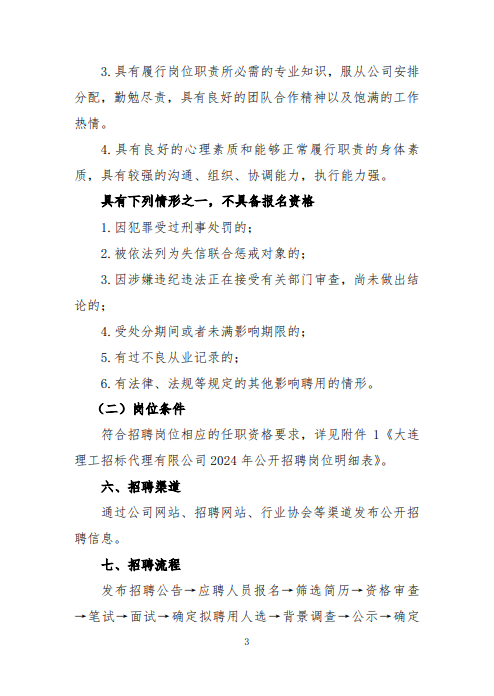 3. 具有履行岗位职责所必需的专业知识，服从公司安排分配，勤勉尽责，具有良好的团队合作精神以及饱满的工作热情。

4. 具有良好的心理素质和能够正常履行职责的身体素质，具有较强的沟通、组织、协调能力，执行能力强。

具有下列情形之一，不具备报名资格

1. 因犯罪受过刑事处罚的；

2. 被依法列为失信联合惩戒对象的；

3. 因涉嫌违纪违法正在接受有关部门审查，尚未做出结论的；

4. 受处分期间或者未满影响期限的；

5. 有过不良从业记录的；

6. 有法律、法规等规定的其他影响聘用的情形。

（二）岗位条件

符合招聘岗位相应的任职资格要求，详见附件 1《大连理工招标代理有限公司 2024 年公开招聘岗位明细表》。

六、招聘渠道

通过公司网站、招聘网站、行业协会等渠道发布公开招聘信息。

七、招聘流程

发布招聘公告→应聘人员报名→筛选简历→资格审查→笔试→面试→确定拟聘用人选→背景调查→公示→确定

3